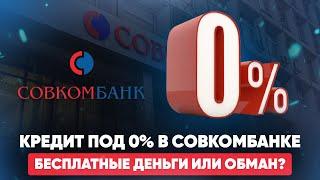 СОВ

СОВКОМБАНК

0%

КРЕДИТ ПОД 0% В СОВКОМБАНКЕ

БЕСПЛАТНЫЕ ДЕНЬГИ ИЛИ ОБМАН?